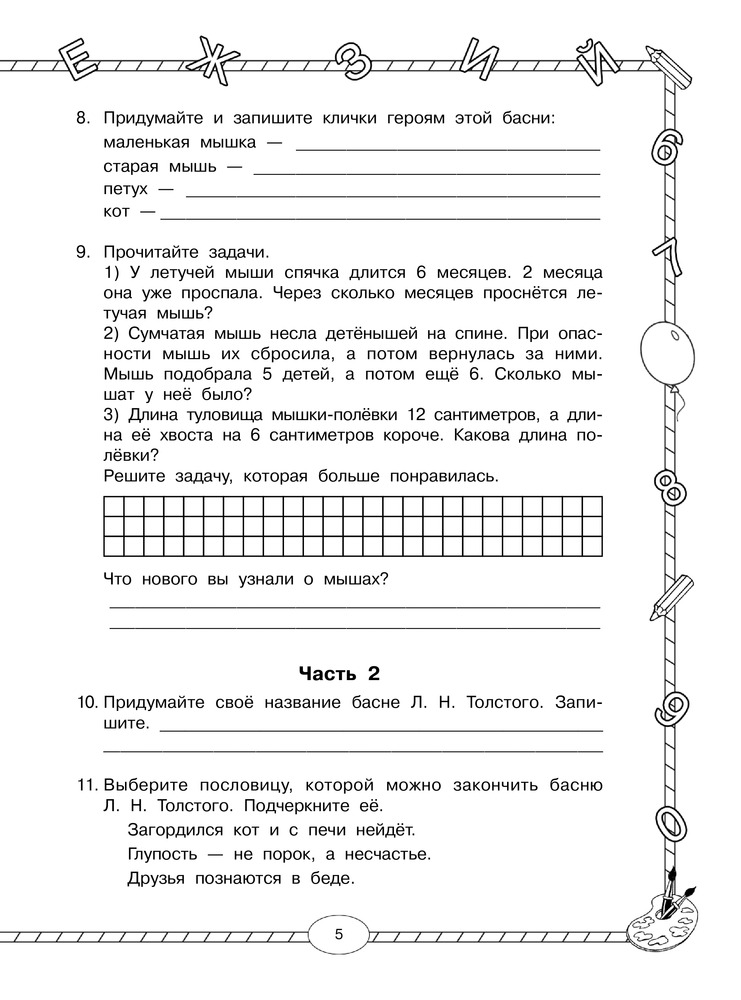 Е Ж З И Й

6 7 8 9 0

8. Придумайте и запишите клички героям этой басни:
маленькая мышка — 
старая мышь — 
петух — 
кот — 

9. Прочитайте задачи.
1) У летучей мыши спячка длится 6 месяцев. 2 месяца она уже проспала. Через сколько месяцев проснётся летучая мышь?
2) Сумчатая мышь несла детёнышей на спине. При опасности мышь их сбросила, а потом вернулась за ними. Мышь подобрала 5 детей, а потом ещё 6. Сколько мышат у неё было?
3) Длина туловища мышки-полёвки 12 сантиметров, а длина её хвоста на 6 сантиметров короче. Какова длина полёвки?
Решите задачу, которая больше понравилась.

Что нового вы узнали о мышах?

Часть 2

10. Придумайте своё название басне Л. Н. Толстого. Запишите.

11. Выберите пословицу, которой можно закончить басню Л. Н. Толстого. Подчеркните её.
Загордился кот и с печи нейдёт.
Глупость — не порок, а несчастье.
Друзья познаются в беде.

5